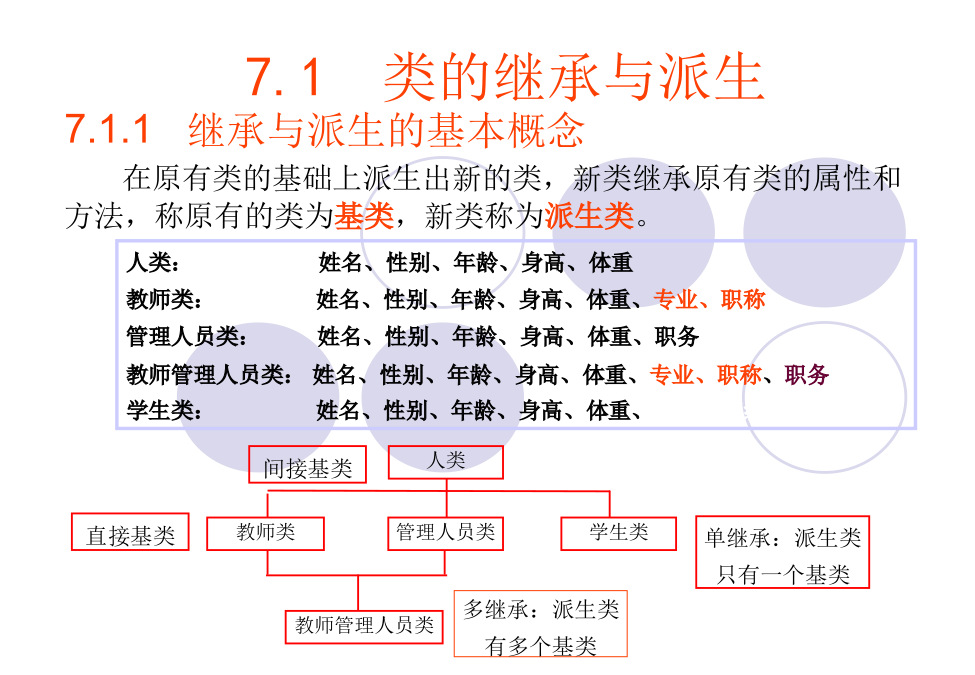 7.1 类的继承与派生

7.1.1 继承与派生的基本概念

在原有类的基础上派生出新的类，新类继承原有类的属性和方法，称原有的类为基类，新类称为派生类。

人类： 姓名、性别、年龄、身高、体重
教师类： 姓名、性别、年龄、身高、体重、专业、职称
管理人员类： 姓名、性别、年龄、身高、体重、职务
教师管理人员类： 姓名、性别、年龄、身高、体重、专业、职称、职务
学生类： 姓名、性别、年龄、身高、体重、

间接基类

人类

直接基类

教师类

管理人员类

学生类

单继承：派生类只有一个基类

教师管理人员类

多继承：派生类有多个基类